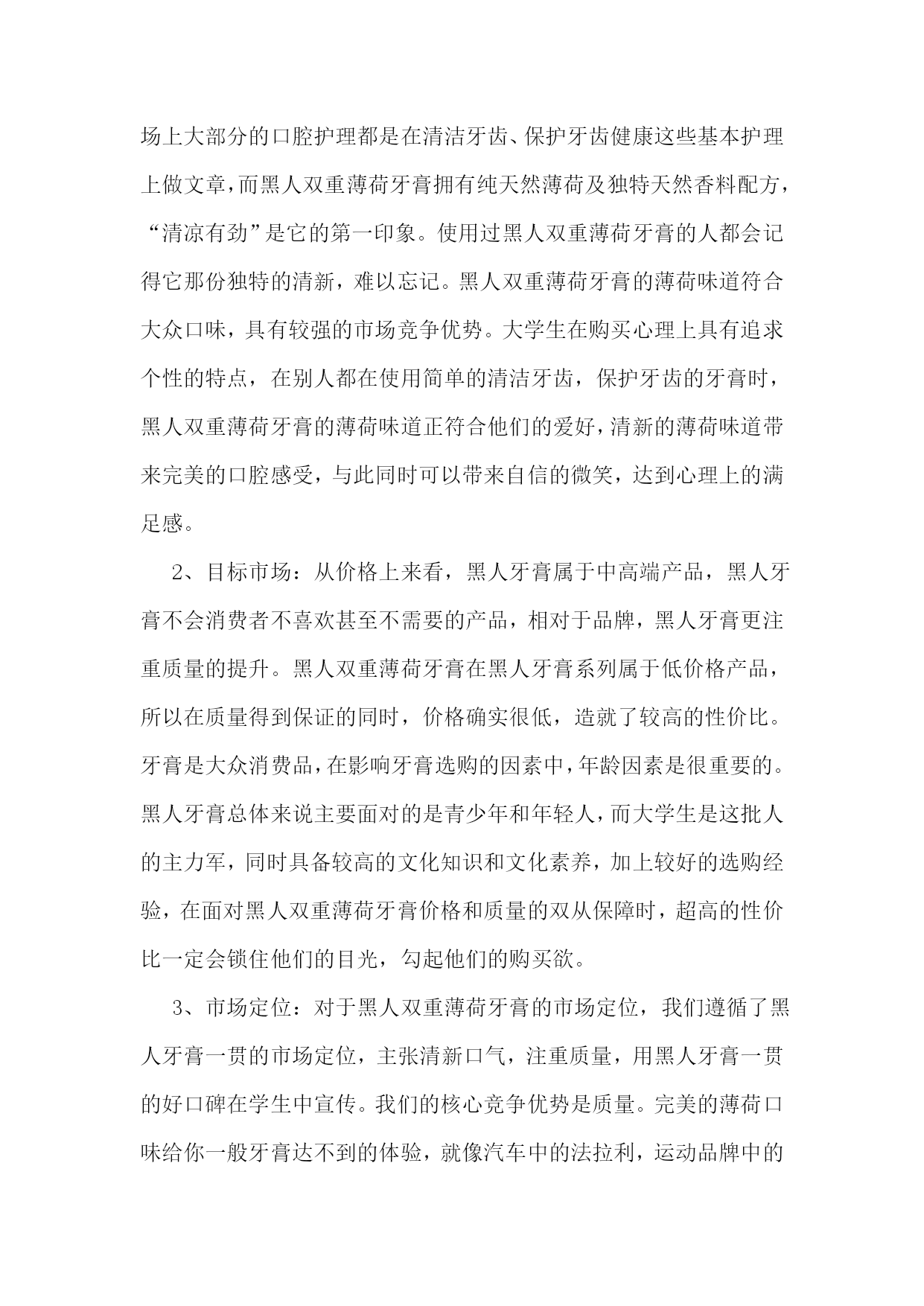 场上大部分的口腔护理都是在清洁牙齿、保护牙齿健康这些基本护理上做文章，而黑人双重薄荷牙膏拥有纯天然薄荷及独特天然香料配方，“清凉有劲”是它的第一印象。使用过黑人双重薄荷牙膏的人都会记得它那份独特的清新，难以忘记。黑人双重薄荷牙膏的薄荷味道符合大众口味，具有较强的市场竞争优势。大学生在购买心理上具有追求个性的特点，在别人都在使用简单的清洁牙齿，保护牙齿的牙膏时，黑人双重薄荷牙膏的薄荷味道正符合他们的爱好，清新的薄荷味道带来完美的口腔感受，与此同时可以带来自信的微笑，达到心理上的满足感。

2、目标市场：从价格上来看，黑人牙膏属于中高端产品，黑人牙膏不会消费者不喜欢甚至不需要的产品，相对于品牌，黑人牙膏更注重质量的提升。黑人双重薄荷牙膏在黑人牙膏系列属于低价格产品，所以在质量得到保证的同时，价格确实很低，造就了较高的性价比。牙膏是大众消费品，在影响牙膏选购的因素中，年龄因素是很重要的。黑人牙膏总体来说主要面对的是青少年和年轻人，而大学生是这批人的主力军，同时具备较高的文化知识和文化素养，加上较好的选购经验，在面对黑人双重薄荷牙膏价格和质量的双从保障时，超高的性价比一定会锁住他们的目光，勾起他们的购买欲。

3、市场定位：对于黑人双重薄荷牙膏的市场定位，我们遵循了黑人牙膏一贯的市场定位，主张清新口气，注重质量，用黑人牙膏一贯的好口碑在学生中宣传。我们的核心竞争优势是质量。完美的薄荷口味给你一般牙膏达不到的体验，就像汽车中的法拉利，运动品牌中的